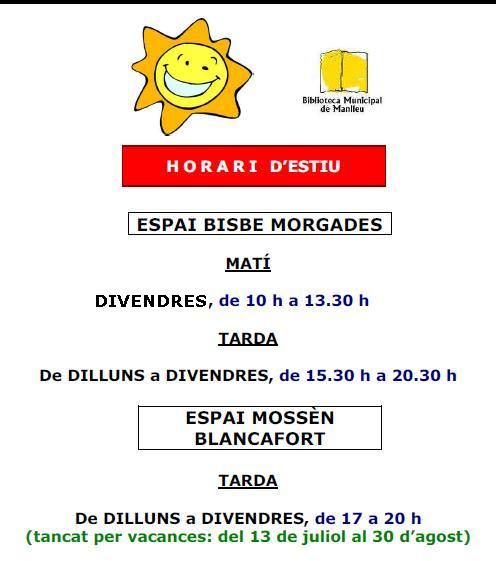 Biblioteca Municipal
de Manlleu

HORARI D'ESTIU

ESPAI BISBE MORGADES

MATÍ

DIVENDRES, de 10 h a 13.30 h

TARDA

De DILLUNS a DIVENDRES, de 15.30 h a 20.30 h

ESPAI MOSSÈN
BLANCAFORT

TARDA

De DILLUNS a DIVENDRES, de 17 a 20 h
(tancat per vacances: del 13 de juliol al 30 d'agost)